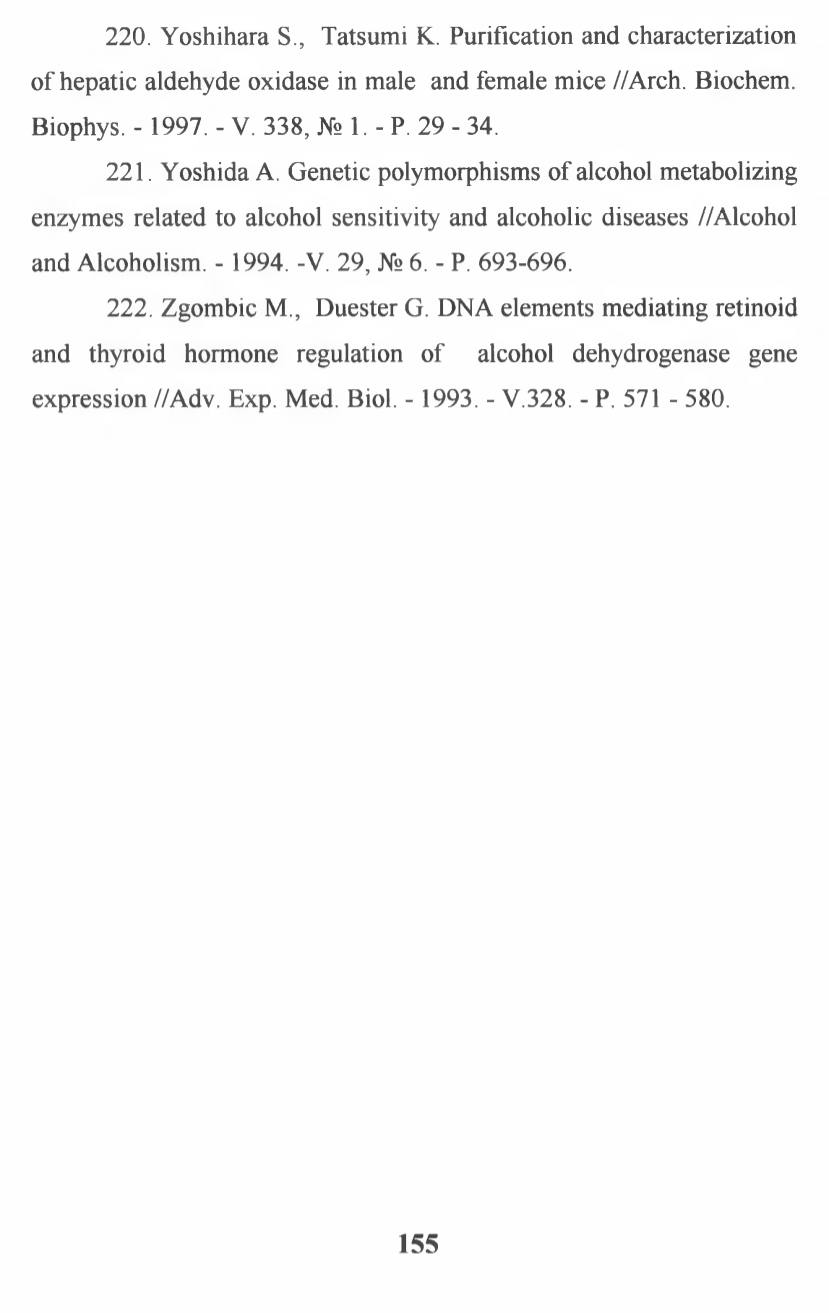 220. Yoshihara S., Tatsumi K. Purification and characterization of hepatic aldehyde oxidase in male and female mice //Arch. Biochem. Biophys. - 1997. - V. 338, № 1. - P. 29 - 34.

221. Yoshida A. Genetic polymorphisms of alcohol metabolizing enzymes related to alcohol sensitivity and alcoholic diseases //Alcohol and Alcoholism. - 1994. -V. 29, № 6. - P. 693-696.

222. Zgombic M., Duester G. DNA elements mediating retinoid and thyroid hormone regulation of alcohol dehydrogenase gene expression //Adv. Exp. Med. Biol. - 1993. - V.328. - P. 571 - 580.

155